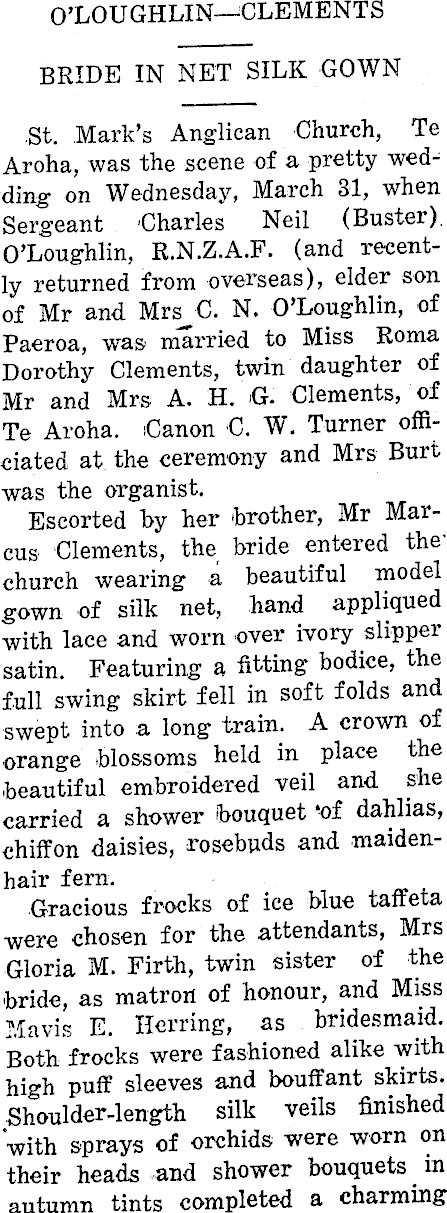 O'LOUGHLIN—CLEMENTS

BRIDE IN NET SILK GOWN

St. Mark's Anglican Church, Te Aroha, was the scene of a pretty wedding on Wednesday, March 31, when Sergeant Charles Neil (Buster) O'Loughlin, R.N.Z.A.F. (and recently returned from overseas), elder son of Mr and Mrs C. N. O'Loughlin, of Paeroa, was married to Miss Roma Dorothy Clements, twin daughter of Mr and Mrs A. H. G. Clements, of Te Aroha. Canon C. W. Turner officiated at the ceremony and Mrs Burt was the organist.

Escorted by her brother, Mr Marcus Clements, the bride entered the church wearing a beautiful model gown of silk net, hand appliqued with lace and worn over ivory slipper satin. Featuring a fitting bodice, the full swing skirt fell in soft folds and swept into a long train. A crown of orange blossoms held in place the beautiful embroidered veil and she carried a shower bouquet of dahlias, chiffon daisies, rosebuds and maidenhair fern.

Gracious frocks of ice blue taffeta were chosen for the attendants, Mrs Gloria M. Firth, twin sister of the bride, as matron of honour, and Miss Mavis E. Herring, as bridesmaid. Both frocks were fashioned alike with high puff sleeves and bouffant skirts. Shoulder-length silk veils finished with sprays of orchids were worn on their heads and shower bouquets in autumn tints completed a charming